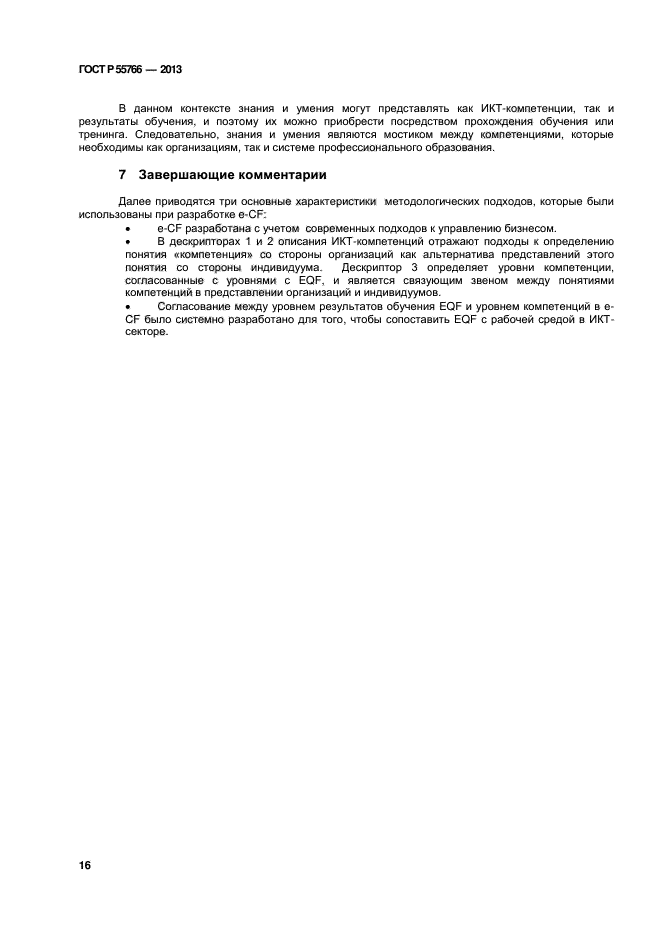 ГОСТ Р 55766 — 2013

В данном контексте знания и умения могут представлять как ИКТ-компетенции, так и результаты обучения, и поэтому их можно приобрести посредством прохождения обучения или тренинга. Следовательно, знания и умения являются мостиком между компетенциями, которые необходимы как организациям, так и системе профессионального образования.

7 Завершающие комментарии

Далее приводятся три основные характеристики методологических подходов, которые были использованы при разработке e-CF:

• e-CF разработана с учетом современных подходов к управлению бизнесом.

• В дескрипторах 1 и 2 описания ИКТ-компетенций отражают подходы к определению понятия «компетенция» со стороны организаций как альтернатива представлений этого понятия со стороны индивидуума. Дескриптор 3 определяет уровни компетенции, согласованные с уровнями с EQF, и является связующим звеном между понятиями компетенций в представлении организаций и индивидуумов.

• Согласование между уровнем результатов обучения EQF и уровнем компетенций в e-CF было системно разработано для того, чтобы сопоставить EQF с рабочей средой в ИКТ-секторе.

16